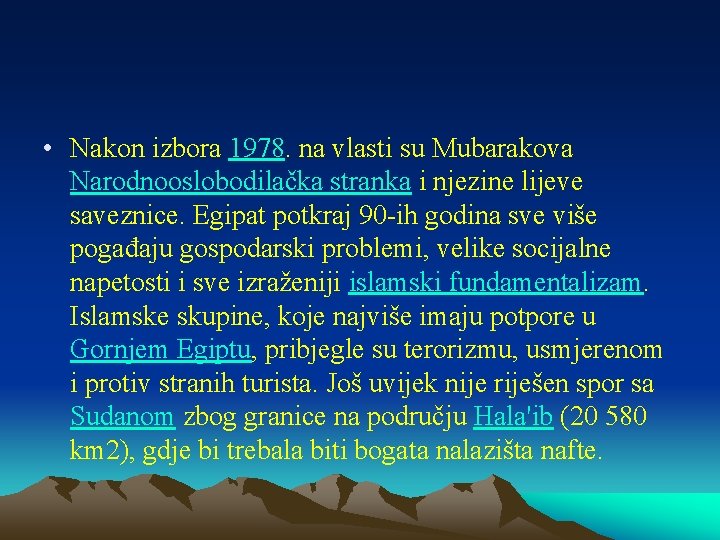 • Nakon izbora 1978. na vlasti su Mubarakova Narodnooslobodilačka stranka i njezine lijeve saveznice. Egipat potkraj 90-ih godina sve više pogađaju gospodarski problemi, velike socijalne napetosti i sve izraženiji islamski fundamentalizam. Islamske skupine, koje najviše imaju potpore u Gornjem Egiptu, pribjegle su terorizmu, usmjerenom i protiv stranih turista. Još uvijek nije riješen spor sa Sudanom zbog granice na području Hala'ib (20 580 km2), gdje bi trebala biti bogata nalazišta nafte.